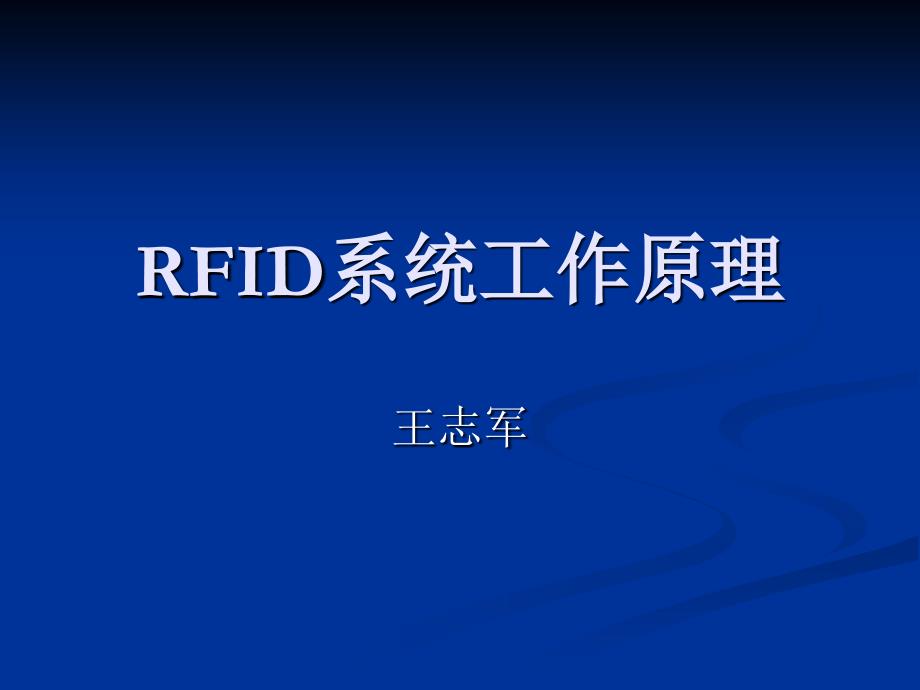 RFID系统工作原理

王志军